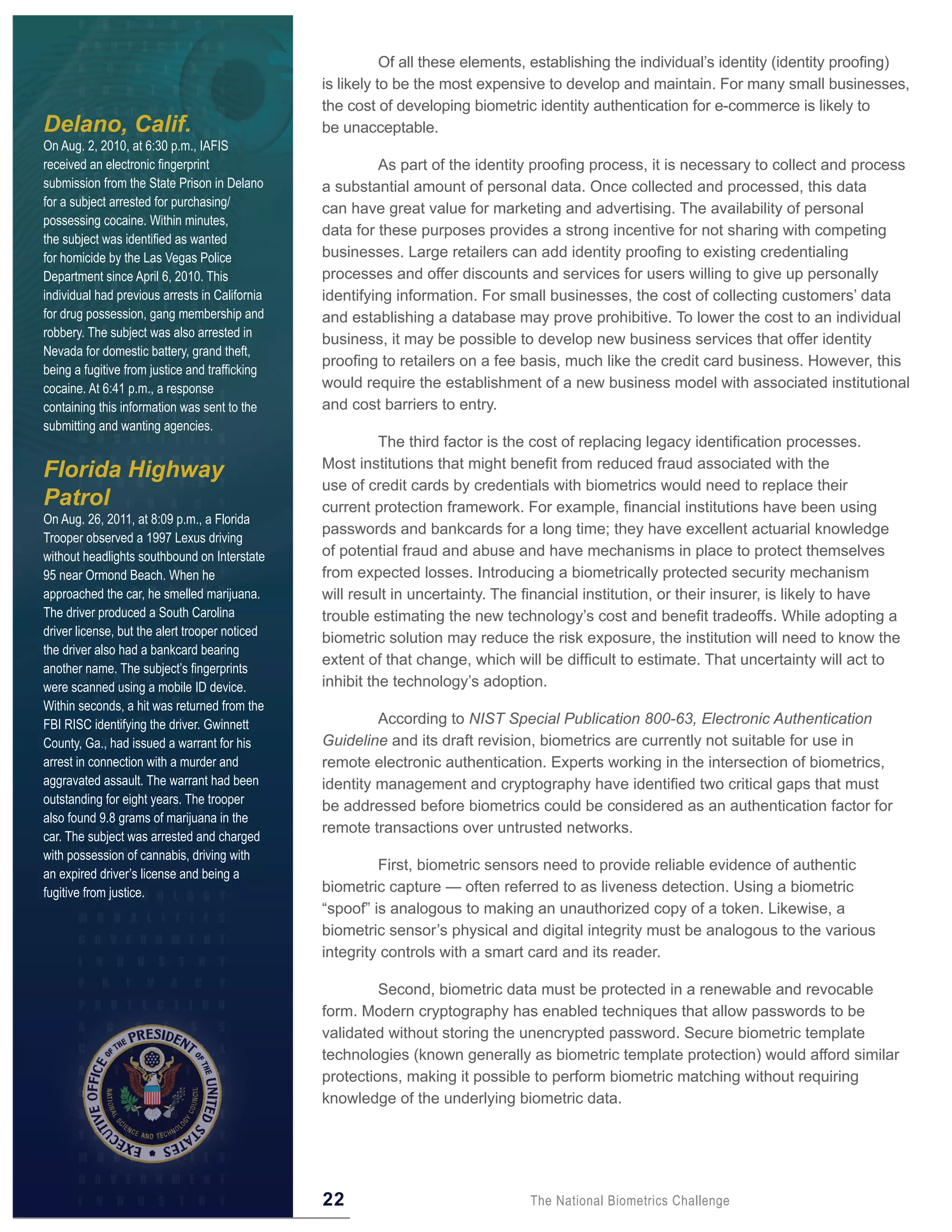 Delano, Calif.
On Aug. 2, 2010, at 6:30 p.m., IAFIS received an electronic fingerprint submission from the State Prison in Delano for a subject arrested for purchasing/possessing cocaine. Within minutes, the subject was identified as wanted for homicide by the Las Vegas Police Department since April 6, 2010. This individual had previous arrests in California for drug possession, gang membership and robbery. The subject was also arrested in Nevada for domestic battery, grand theft, being a fugitive from justice and trafficking cocaine. At 6:41 p.m., a response containing this information was sent to the submitting and wanting agencies.

Florida Highway Patrol
On Aug. 26, 2011, at 8:09 p.m., a Florida Trooper observed a 1997 Lexus driving without headlights southbound on Interstate 95 near Ormond Beach. When he approached the car, he smelled marijuana. The driver produced a South Carolina driver license, but the alert trooper noticed the driver also had a bankcard bearing another name. The subject's fingerprints were scanned using a mobile ID device. Within seconds, a hit was returned from the FBI RISC identifying the driver. Gwinnett County, Ga., had issued a warrant for his arrest in connection with a murder and aggravated assault. The warrant had been outstanding for eight years. The trooper also found 9.8 grams of marijuana in the car. The subject was arrested and charged with possession of cannabis, driving with an expired driver's license and being a fugitive from justice.

EXECUTIVE OFFICE OF THE PRESIDENT OF THE UNITED STATES
NATIONAL SCIENCE AND TECHNOLOGY COUNCIL

Of all these elements, establishing the individual's identity (identity proofing) is likely to be the most expensive to develop and maintain. For many small businesses, the cost of developing biometric identity authentication for e-commerce is likely to be unacceptable.

As part of the identity proofing process, it is necessary to collect and process a substantial amount of personal data. Once collected and processed, this data can have great value for marketing and advertising. The availability of personal data for these purposes provides a strong incentive for not sharing with competing businesses. Large retailers can add identity proofing to existing credentialing processes and offer discounts and services for users willing to give up personally identifying information. For small businesses, the cost of collecting customers' data and establishing a database may prove prohibitive. To lower the cost to an individual business, it may be possible to develop new business services that offer identity proofing to retailers on a fee basis, much like the credit card business. However, this would require the establishment of a new business model with associated institutional and cost barriers to entry.

The third factor is the cost of replacing legacy identification processes. Most institutions that might benefit from reduced fraud associated with the use of credit cards by credentials with biometrics would need to replace their current protection framework. For example, financial institutions have been using passwords and bankcards for a long time; they have excellent actuarial knowledge of potential fraud and abuse and have mechanisms in place to protect themselves from expected losses. Introducing a biometrically protected security mechanism will result in uncertainty. The financial institution, or their insurer, is likely to have trouble estimating the new technology's cost and benefit tradeoffs. While adopting a biometric solution may reduce the risk exposure, the institution will need to know the extent of that change, which will be difficult to estimate. That uncertainty will act to inhibit the technology's adoption.

According to NIST Special Publication 800-63, Electronic Authentication Guideline and its draft revision, biometrics are currently not suitable for use in remote electronic authentication. Experts working in the intersection of biometrics, identity management and cryptography have identified two critical gaps that must be addressed before biometrics could be considered as an authentication factor for remote transactions over untrusted networks.

First, biometric sensors need to provide reliable evidence of authentic biometric capture — often referred to as liveness detection. Using a biometric "spoof" is analogous to making an unauthorized copy of a token. Likewise, a biometric sensor's physical and digital integrity must be analogous to the various integrity controls with a smart card and its reader.

Second, biometric data must be protected in a renewable and revocable form. Modern cryptography has enabled techniques that allow passwords to be validated without storing the unencrypted password. Secure biometric template technologies (known generally as biometric template protection) would afford similar protections, making it possible to perform biometric matching without requiring knowledge of the underlying biometric data.

22 The National Biometrics Challenge